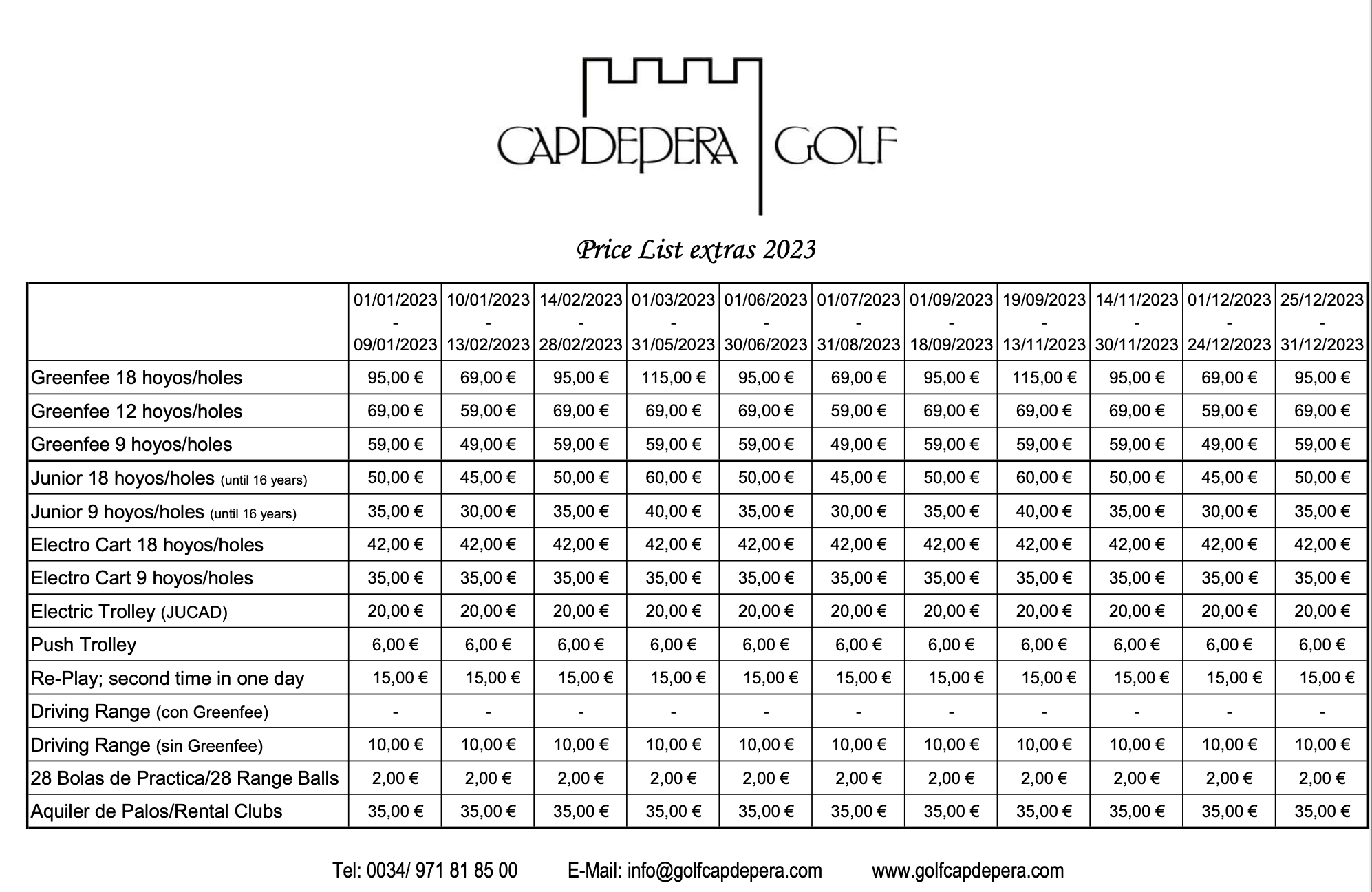 CAPDEPERA GOLF

Price List extras 2023

| | 01/01/2023 - 09/01/2023 | 10/01/2023 - 13/02/2023 | 14/02/2023 - 28/02/2023 | 01/03/2023 - 31/05/2023 | 01/06/2023 - 30/06/2023 | 01/07/2023 - 31/08/2023 | 01/09/2023 - 18/09/2023 | 19/09/2023 - 13/11/2023 | 14/11/2023 - 30/11/2023 | 01/12/2023 - 24/12/2023 | 25/12/2023 - 31/12/2023 |
|---|---|---|---|---|---|---|---|---|---|---|---|
| Greenfee 18 hoyos/holes | 95,00 € | 69,00 € | 95,00 € | 115,00 € | 95,00 € | 69,00 € | 95,00 € | 115,00 € | 95,00 € | 69,00 € | 95,00 € |
| Greenfee 12 hoyos/holes | 69,00 € | 59,00 € | 69,00 € | 69,00 € | 69,00 € | 59,00 € | 69,00 € | 69,00 € | 69,00 € | 59,00 € | 69,00 € |
| Greenfee 9 hoyos/holes | 59,00 € | 49,00 € | 59,00 € | 59,00 € | 59,00 € | 49,00 € | 59,00 € | 59,00 € | 59,00 € | 49,00 € | 59,00 € |
| Junior 18 hoyos/holes (until 16 years) | 50,00 € | 45,00 € | 50,00 € | 60,00 € | 50,00 € | 45,00 € | 50,00 € | 60,00 € | 50,00 € | 45,00 € | 50,00 € |
| Junior 9 hoyos/holes (until 16 years) | 35,00 € | 30,00 € | 35,00 € | 40,00 € | 35,00 € | 30,00 € | 35,00 € | 40,00 € | 35,00 € | 30,00 € | 35,00 € |
| Electro Cart 18 hoyos/holes | 42,00 € | 42,00 € | 42,00 € | 42,00 € | 42,00 € | 42,00 € | 42,00 € | 42,00 € | 42,00 € | 42,00 € | 42,00 € |
| Electro Cart 9 hoyos/holes | 35,00 € | 35,00 € | 35,00 € | 35,00 € | 35,00 € | 35,00 € | 35,00 € | 35,00 € | 35,00 € | 35,00 € | 35,00 € |
| Electric Trolley (JUCAD) | 20,00 € | 20,00 € | 20,00 € | 20,00 € | 20,00 € | 20,00 € | 20,00 € | 20,00 € | 20,00 € | 20,00 € | 20,00 € |
| Push Trolley | 6,00 € | 6,00 € | 6,00 € | 6,00 € | 6,00 € | 6,00 € | 6,00 € | 6,00 € | 6,00 € | 6,00 € | 6,00 € |
| Re-Play; second time in one day | 15,00 € | 15,00 € | 15,00 € | 15,00 € | 15,00 € | 15,00 € | 15,00 € | 15,00 € | 15,00 € | 15,00 € | 15,00 € |
| Driving Range (con Greenfee) | - | - | - | - | - | - | - | - | - | - | - |
| Driving Range (sin Greenfee) | 10,00 € | 10,00 € | 10,00 € | 10,00 € | 10,00 € | 10,00 € | 10,00 € | 10,00 € | 10,00 € | 10,00 € | 10,00 € |
| 28 Bolas de Practica/28 Range Balls | 2,00 € | 2,00 € | 2,00 € | 2,00 € | 2,00 € | 2,00 € | 2,00 € | 2,00 € | 2,00 € | 2,00 € | 2,00 € |
| Aquiler de Palos/Rental Clubs | 35,00 € | 35,00 € | 35,00 € | 35,00 € | 35,00 € | 35,00 € | 35,00 € | 35,00 € | 35,00 € | 35,00 € | 35,00 € |

Tel: 0034/ 971 81 85 00 E-Mail: info@golfcapdepera.com www.golfcapdepera.com